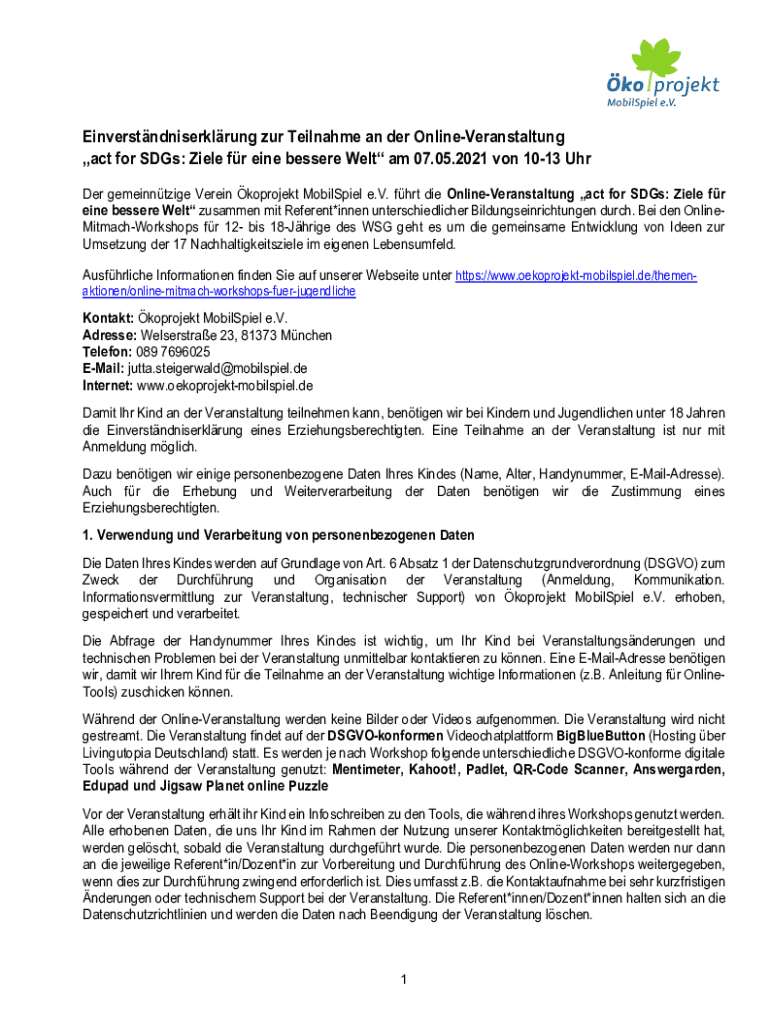 Öko projekt
MobilSpiel e.V.

Einverständniserklärung zur Teilnahme an der Online-Veranstaltung „act for SDGs: Ziele für eine bessere Welt“ am 07.05.2021 von 10-13 Uhr

Der gemeinnützige Verein Ökoprojekt MobilSpiel e.V. führt die Online-Veranstaltung „act for SDGs: Ziele für eine bessere Welt“ zusammen mit Referent*innen unterschiedlicher Bildungseinrichtungen durch. Bei den Online-Mitmach-Workshops für 12- bis 18-Jährige des WSG geht es um die gemeinsame Entwicklung von Ideen zur Umsetzung der 17 Nachhaltigkeitsziele im eigenen Lebensumfeld.

Ausführliche Informationen finden Sie auf unserer Webseite unter https://www.oekoprojekt-mobilspiel.de/themen-aktionen/online-mitmach-workshops-fuer-jugendliche

Kontakt: Ökoprojekt MobilSpiel e.V.
Adresse: Welserstraße 23, 81373 München
Telefon: 089 7696025
E-Mail: jutta.steigerwald@mobilspiel.de
Internet: www.oekoprojekt-mobilspiel.de

Damit Ihr Kind an der Veranstaltung teilnehmen kann, benötigen wir bei Kindern und Jugendlichen unter 18 Jahren die Einverständniserklärung eines Erziehungsberechtigten. Eine Teilnahme an der Veranstaltung ist nur mit Anmeldung möglich.

Dazu benötigen wir einige personenbezogene Daten Ihres Kindes (Name, Alter, Handynummer, E-Mail-Adresse). Auch für die Erhebung und Weiterverarbeitung der Daten benötigen wir die Zustimmung eines Erziehungsberechtigten.

1. Verwendung und Verarbeitung von personenbezogenen Daten

Die Daten Ihres Kindes werden auf Grundlage von Art. 6 Absatz 1 der Datenschutzgrundverordnung (DSGVO) zum Zweck der Durchführung und Organisation der Veranstaltung (Anmeldung, Kommunikation. Informationsvermittlung zur Veranstaltung, technischer Support) von Ökoprojekt MobilSpiel e.V. erhoben, gespeichert und verarbeitet.

Die Abfrage der Handynummer Ihres Kindes ist wichtig, um Ihr Kind bei Veranstaltungsänderungen und technischen Problemen bei der Veranstaltung unmittelbar kontaktieren zu können. Eine E-Mail-Adresse benötigen wir, damit wir Ihrem Kind für die Teilnahme an der Veranstaltung wichtige Informationen (z.B. Anleitung für Online-Tools) zuschicken können.

Während der Online-Veranstaltung werden keine Bilder oder Videos aufgenommen. Die Veranstaltung wird nicht gestreamt. Die Veranstaltung findet auf der DSGVO-konformen Videochatplattform BigBlueButton (Hosting über Livingutopia Deutschland) statt. Es werden je nach Workshop folgende unterschiedliche DSGVO-konforme digitale Tools während der Veranstaltung genutzt: Mentimeter, Kahoot!, Padlet, QR-Code Scanner, Answergarden, Edupad und Jigsaw Planet online Puzzle

Vor der Veranstaltung erhält ihr Kind ein Infoschreiben zu den Tools, die während ihres Workshops genutzt werden. Alle erhobenen Daten, die uns Ihr Kind im Rahmen der Nutzung unserer Kontaktmöglichkeiten bereitgestellt hat, werden gelöscht, sobald die Veranstaltung durchgeführt wurde. Die personenbezogenen Daten werden nur dann an die jeweilige Referent*in/Dozent*in zur Vorbereitung und Durchführung des Online-Workshops weitergegeben, wenn dies zur Durchführung zwingend erforderlich ist. Dies umfasst z.B. die Kontaktaufnahme bei sehr kurzfristigen Änderungen oder technischem Support bei der Veranstaltung. Die Referent*innen/Dozent*innen halten sich an die Datenschutzrichtlinien und werden die Daten nach Beendigung der Veranstaltung löschen.

1